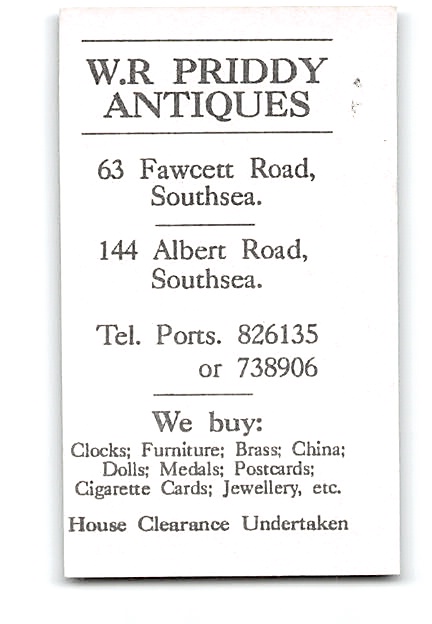 W.R PRIDDY ANTIQUES

63 Fawcett Road, Southsea.

144 Albert Road, Southsea.

Tel. Ports. 826135 or 738906

We buy:

Clocks; Furniture; Brass; China; Dolls; Medals; Postcards; Cigarette Cards; Jewellery, etc.

House Clearance Undertaken